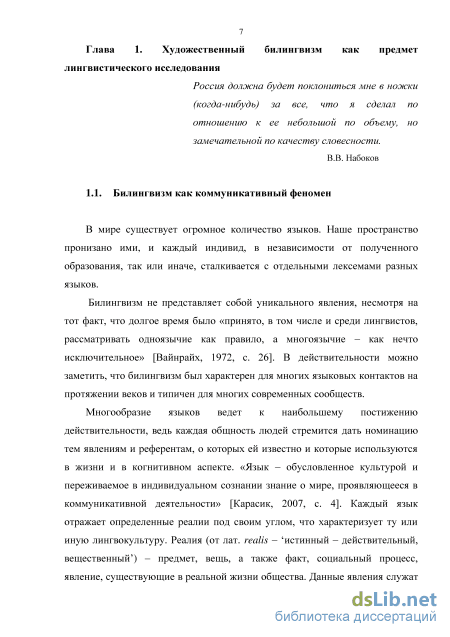 7

Глава 1. Художественный билингвизм как предмет лингвистического исследования

Россия должна будет поклониться мне в ножки (когда-нибудь) за все, что я сделал по отношению к ее небольшой по объему, но замечательной по качеству словесности.

В.В. Набоков

1.1. Билингвизм как коммуникативный феномен

В мире существует огромное количество языков. Наше пространство пронизано ими, и каждый индивид, в независимости от полученного образования, так или иначе, сталкивается с отдельными лексемами разных языков.

Билингвизм не представляет собой уникального явления, несмотря на тот факт, что долгое время было «принято, в том числе и среди лингвистов, рассматривать одноязычие как правило, а многоязычие – как нечто исключительное» [Вайнрайх, 1972, с. 26]. В действительности можно заметить, что билингвизм был характерен для многих языковых контактов на протяжении веков и типичен для многих современных сообществ.

Многообразие языков ведет к наибольшему постижению действительности, ведь каждая общность людей стремится дать номинацию тем явлениям и референтам, о которых ей известно и которые используются в жизни и в когнитивном аспекте. «Язык – обусловленное культурой и переживаемое в индивидуальном сознании знание о мире, проявляющееся в коммуникативной деятельности» [Карасик, 2007, с. 4]. Каждый язык отражает определенные реалии под своим углом, что характеризует ту или иную лингвокультуру. Реалия (от лат. realis – ‘истинный – действительный, вещественный’) – предмет, вещь, а также факт, социальный процесс, явление, существующие в реальной жизни общества. Данные явления служат

dsLib.net
библиотека диссертаций